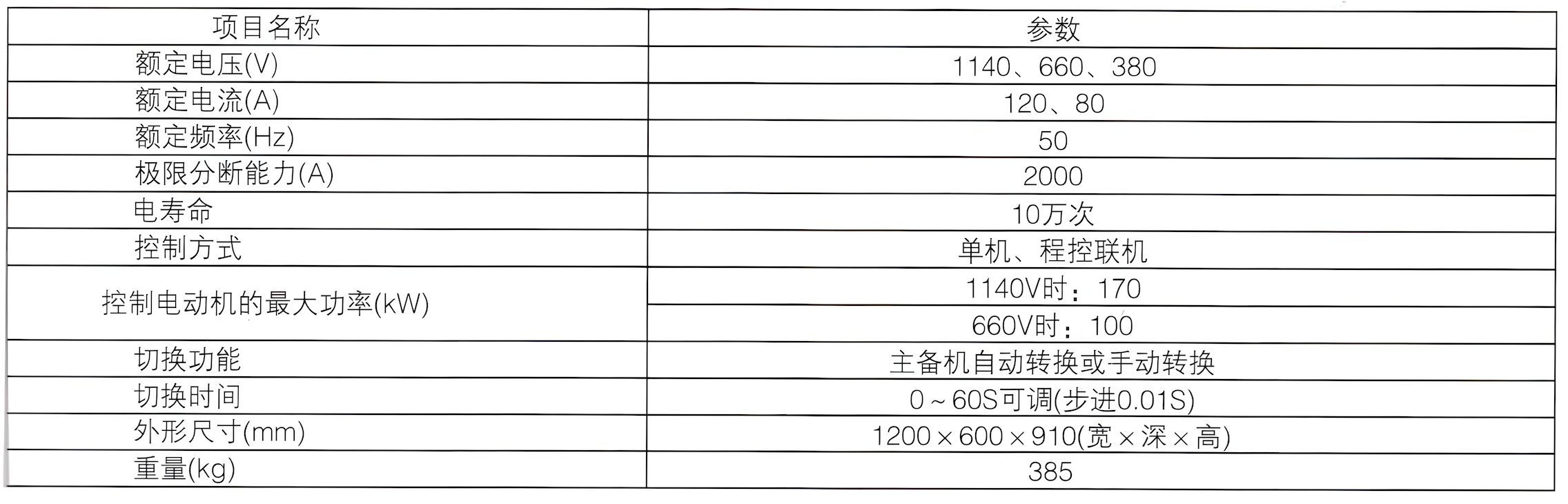 | 项目名称 | 参数 |
|---|---|
| 额定电压(V) | 1140、660、380 |
| 额定电流(A) | 120、80 |
| 额定频率(Hz) | 50 |
| 极限分断能力(A) | 2000 |
| 电寿命 | 10万次 |
| 控制方式 | 单机、程控联机 |
| 控制电动机的最大功率(kW) | 1140V时：170 |
|  | 660V时：100 |
| 切换功能 | 主备机自动转换或手动转换 |
| 切换时间 | 0～60S可调(步进0.01S) |
| 外形尺寸(mm) | 1200×600×910(宽×深×高) |
| 重量(kg) | 385 |